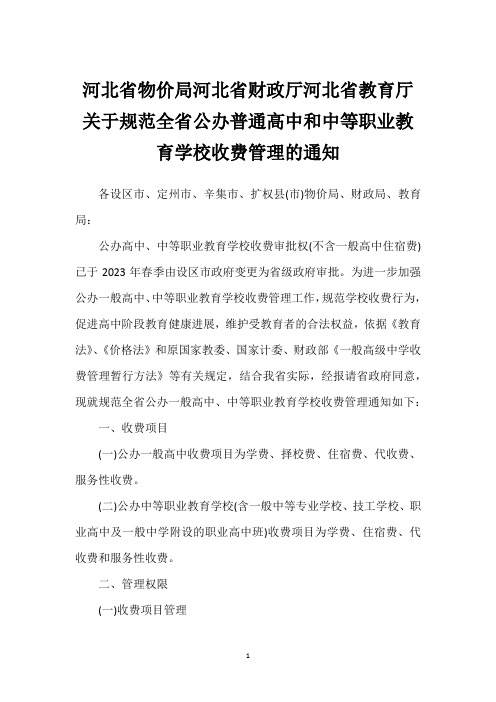 河北省物价局河北省财政厅河北省教育厅关于规范全省公办普通高中和中等职业教育学校收费管理的通知

各设区市、定州市、辛集市、扩权县(市)物价局、财政局、教育局:

公办高中、中等职业教育学校收费审批权(不含一般高中住宿费)已于 2023 年春季由设区市政府变更为省级政府审批。为进一步加强公办一般高中、中等职业教育学校收费管理工作,规范学校收费行为,促进高中阶段教育健康进展,维护受教育者的合法权益,依据《教育法》、《价格法》和原国家教委、国家计委、财政部《一般高级中学收费管理暂行方法》等有关规定,结合我省实际,经报请省政府同意,现就规范全省公办一般高中、中等职业教育学校收费管理通知如下:

一、收费项目

(一)公办一般高中收费项目为学费、择校费、住宿费、代收费、服务性收费。

(二)公办中等职业教育学校(含一般中等专业学校、技工学校、职业高中及一般中学附设的职业高中班)收费项目为学费、住宿费、代收费和服务性收费。

二、管理权限

(一)收费项目管理

1